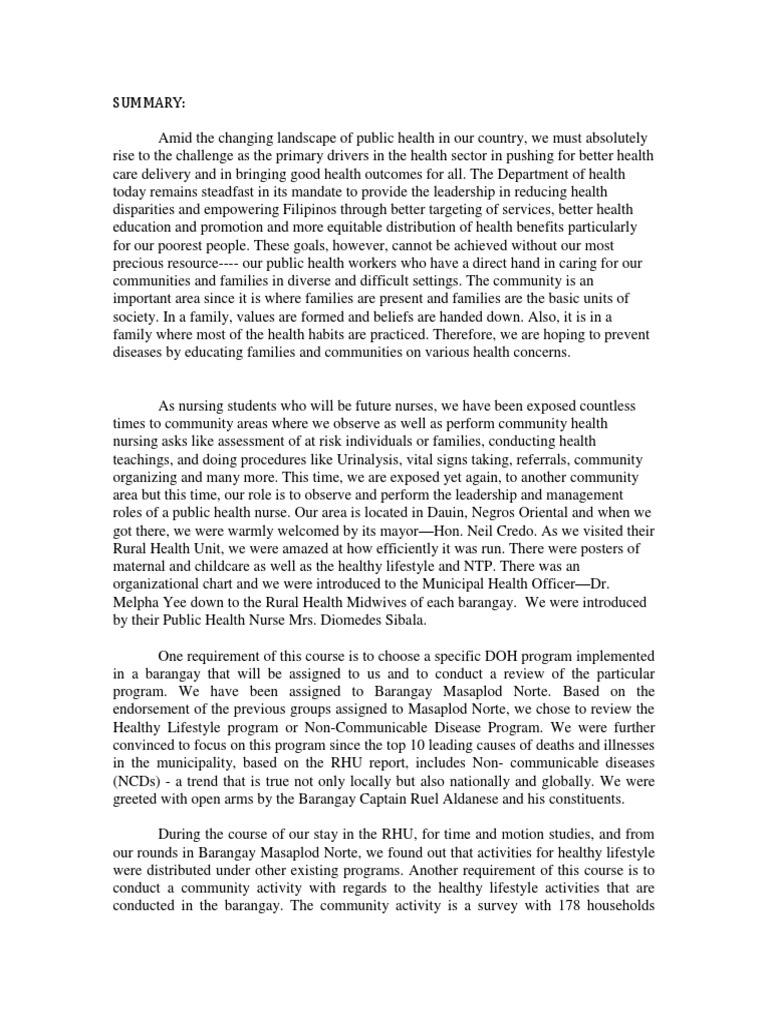 SUMMARY:

Amid the changing landscape of public health in our country, we must absolutely rise to the challenge as the primary drivers in the health sector in pushing for better health care delivery and in bringing good health outcomes for all. The Department of health today remains steadfast in its mandate to provide the leadership in reducing health disparities and empowering Filipinos through better targeting of services, better health education and promotion and more equitable distribution of health benefits particularly for our poorest people. These goals, however, cannot be achieved without our most precious resource---- our public health workers who have a direct hand in caring for our communities and families in diverse and difficult settings. The community is an important area since it is where families are present and families are the basic units of society. In a family, values are formed and beliefs are handed down. Also, it is in a family where most of the health habits are practiced. Therefore, we are hoping to prevent diseases by educating families and communities on various health concerns.

As nursing students who will be future nurses, we have been exposed countless times to community areas where we observe as well as perform community health nursing asks like assessment of at risk individuals or families, conducting health teachings, and doing procedures like Urinalysis, vital signs taking, referrals, community organizing and many more. This time, we are exposed yet again, to another community area but this time, our role is to observe and perform the leadership and management roles of a public health nurse. Our area is located in Dauin, Negros Oriental and when we got there, we were warmly welcomed by its mayor—Hon. Neil Credo. As we visited their Rural Health Unit, we were amazed at how efficiently it was run. There were posters of maternal and childcare as well as the healthy lifestyle and NTP. There was an organizational chart and we were introduced to the Municipal Health Officer—Dr. Melpha Yee down to the Rural Health Midwives of each barangay. We were introduced by their Public Health Nurse Mrs. Diomedes Sibala.

One requirement of this course is to choose a specific DOH program implemented in a barangay that will be assigned to us and to conduct a review of the particular program. We have been assigned to Barangay Masaplod Norte. Based on the endorsement of the previous groups assigned to Masaplod Norte, we chose to review the Healthy Lifestyle program or Non-Communicable Disease Program. We were further convinced to focus on this program since the top 10 leading causes of deaths and illnesses in the municipality, based on the RHU report, includes Non- communicable diseases (NCDs) - a trend that is true not only locally but also nationally and globally. We were greeted with open arms by the Barangay Captain Ruel Aldanese and his constituents.

During the course of our stay in the RHU, for time and motion studies, and from our rounds in Barangay Masaplod Norte, we found out that activities for healthy lifestyle were distributed under other existing programs. Another requirement of this course is to conduct a community activity with regards to the healthy lifestyle activities that are conducted in the barangay. The community activity is a survey with 178 households